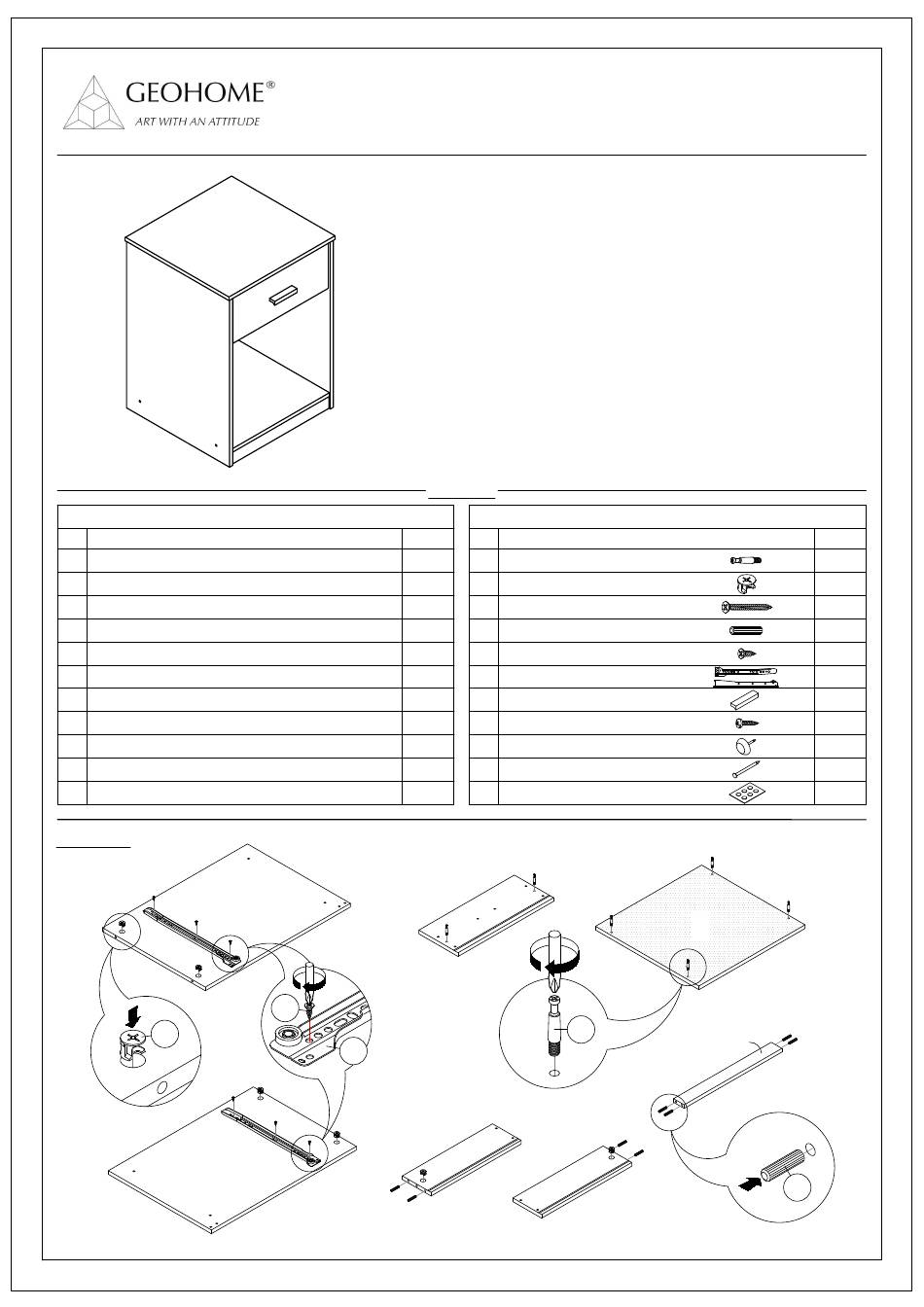 GEOHOME®
ART WITH AN ATTITUDE